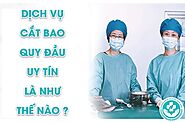 DỊCH VỤ
CẮT BAO
QUY ĐẦU
UY TÍN
LÀ NHƯ
THẾ NÀO ?